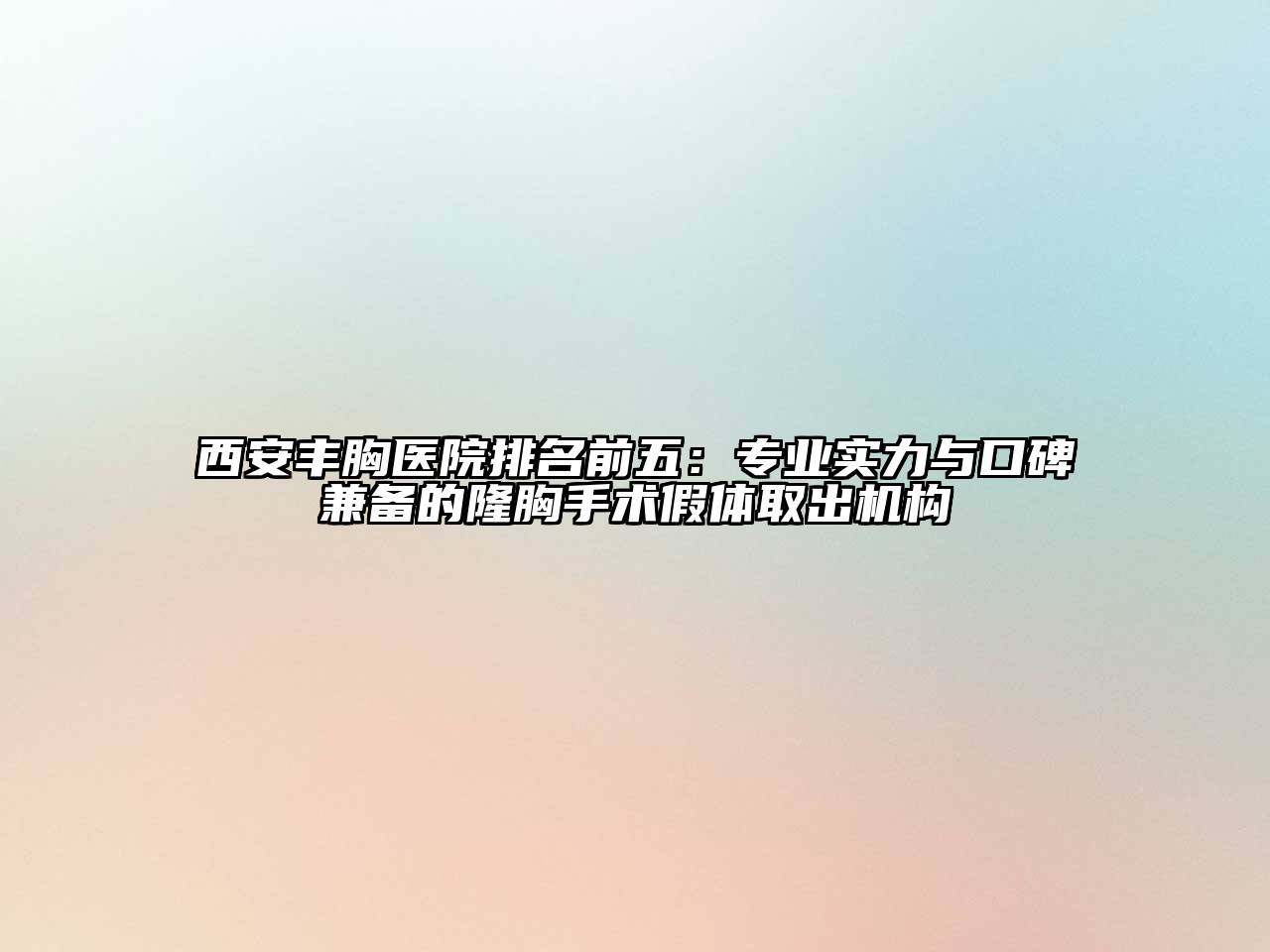 西安丰胸医院排名前五：专业实力与口碑兼备的隆胸手术假体取出机构